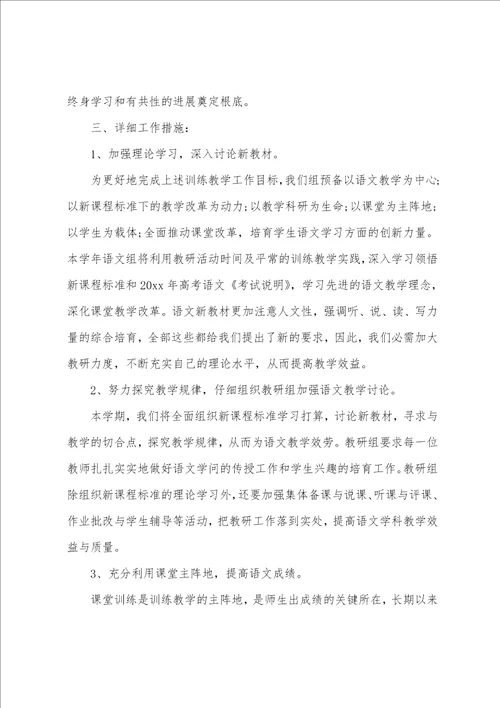 终身学习和有共性的进展奠定根底。

三、详细工作措施：

1、加强理论学习，深入讨论新教材。

为更好地完成上述训练教学工作目标，我们组预备以语文教学为中心；以新课程标准下的教学改革为动力；以教学科研为生命；以课堂为主阵地；以学生为载体；全面推动课堂改革，培育学生语文学习方面的创新力量。本学年语文组将利用教研活动时间及平常的训练教学实践，深入学习领悟新课程标准和20xx年高考语文《考试说明》，学习先进的语文教学理念，深化课堂教学改革。语文新教材更加注意人文性，强调听、说、读、写力量的综合培育，全部这些都给我们提出了新的要求，因此，我们必需加大教研力度，不断充实自己的理论水平，从而提高教学效益。

2、努力探究教学规律，仔细组织教研组加强语文教学讨论。

本学期，我们将全面组织新课程标准学习打算，讨论新教材，寻求与教学的切合点，探究教学规律，从而为语文教学效劳。教研组要求每一位教师扎扎实实地做好语文学问的传授工作和学生兴趣的培育工作。教研组除组织新课程标准的理论学习外，还要加强集体备课与说课、听课与评课、作业批改与学生辅导等活动，把教研工作落到实处，提高语文学科教学效益与质量。

3、充分利用课堂主阵地，提高语文成绩。

课堂训练是训练教学的主阵地，是师生出成绩的关键所在，长期以来